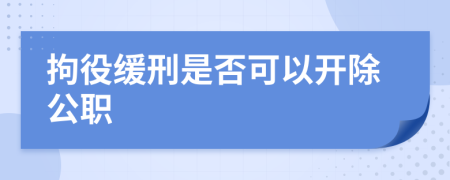 拘役缓刑是否可以开除公职